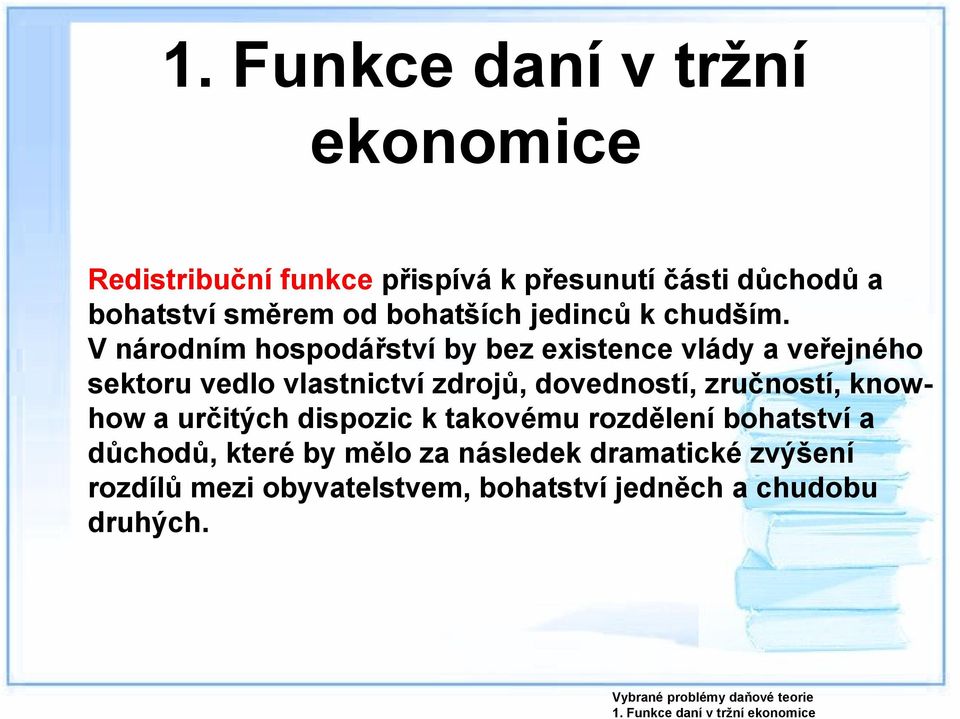 1. Funkce daní v tržní ekonomice

Redistribuční funkce přispívá k přesunutí části důchodů a bohatství směrem od bohatších jedinců k chudším.
V národním hospodářství by bez existence vlády a veřejného sektoru vedlo vlastnictví zdrojů, dovedností, zručností, know-how a určitých dispozic k takovému rozdělení bohatství a důchodů, které by mělo za následek dramatické zvýšení rozdílů mezi obyvatelstvem, bohatství jedněch a chudobu druhých.

Vybrané problémy daňové teorie
1. Funkce daní v tržní ekonomice